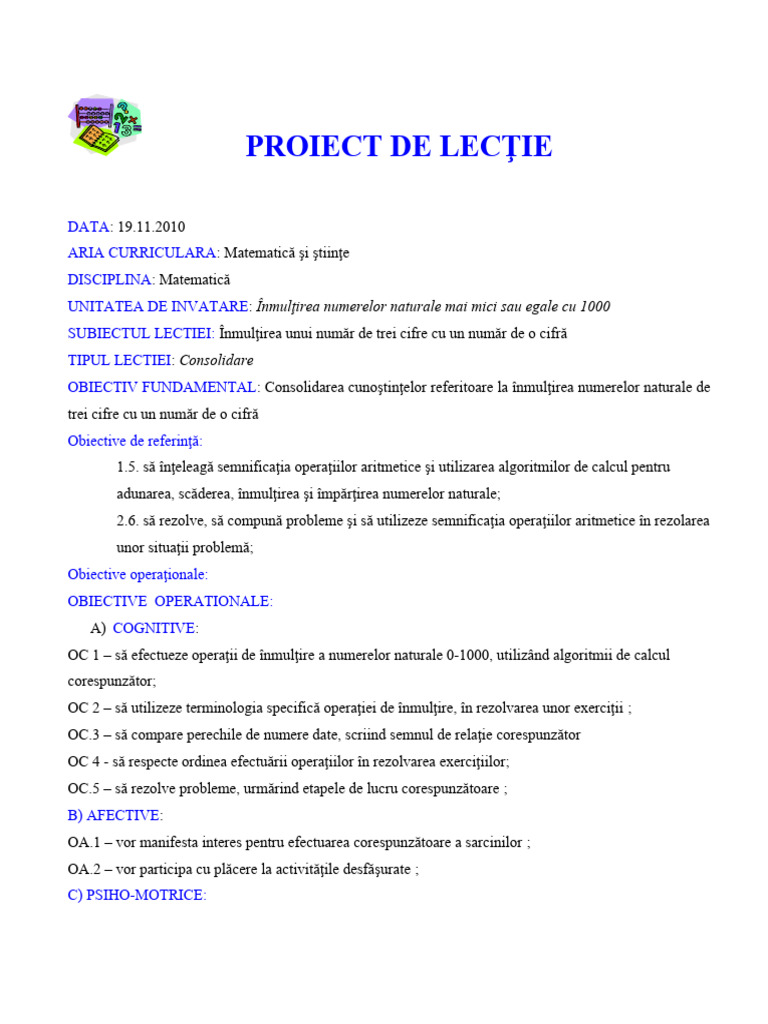 PROIECT DE LECŢIE

DATA: 19.11.2010

ARIA CURRICULARA: Matematică şi ştiinţe

DISCIPLINA: Matematică

UNITATEA DE INVATARE: Înmulţirea numerelor naturale mai mici sau egale cu 1000

SUBIECTUL LECTIEI: Înmulţirea unui număr de trei cifre cu un număr de o cifră

TIPUL LECTIEI: Consolidare

OBIECTIV FUNDAMENTAL: Consolidarea cunoştinţelor referitoare la înmulţirea numerelor naturale de trei cifre cu un număr de o cifră

Obiective de referinţă:

1.5. să înţeleagă semnificaţia operaţiilor aritmetice şi utilizarea algoritmilor de calcul pentru adunarea, scăderea, înmulţirea şi împărţirea numerelor naturale;

2.6. să rezolve, să compună probleme şi să utilizeze semnificaţia operaţiilor aritmetice în rezolarea unor situaţii problemă;

Obiective operaţionale:

OBIECTIVE OPERATIONALE:

A) COGNITIVE:

OC 1 – să efectueze operaţii de înmulţire a numerelor naturale 0-1000, utilizând algoritmii de calcul corespunzător;

OC 2 – să utilizeze terminologia specifică operaţiei de înmulţire, în rezolvarea unor exerciţii ;

OC.3 – să compare perechile de numere date, scriind semnul de relaţie corespunzător

OC 4 - să respecte ordinea efectuării operaţiilor în rezolvarea exerciţiilor;

OC.5 – să rezolve probleme, urmărind etapele de lucru corespunzătoare ;

B) AFECTIVE:

OA.1 – vor manifesta interes pentru efectuarea corespunzătoare a sarcinilor ;

OA.2 – vor participa cu plăcere la activităţile desfăşurate ;

C) PSIHO-MOTRICE: